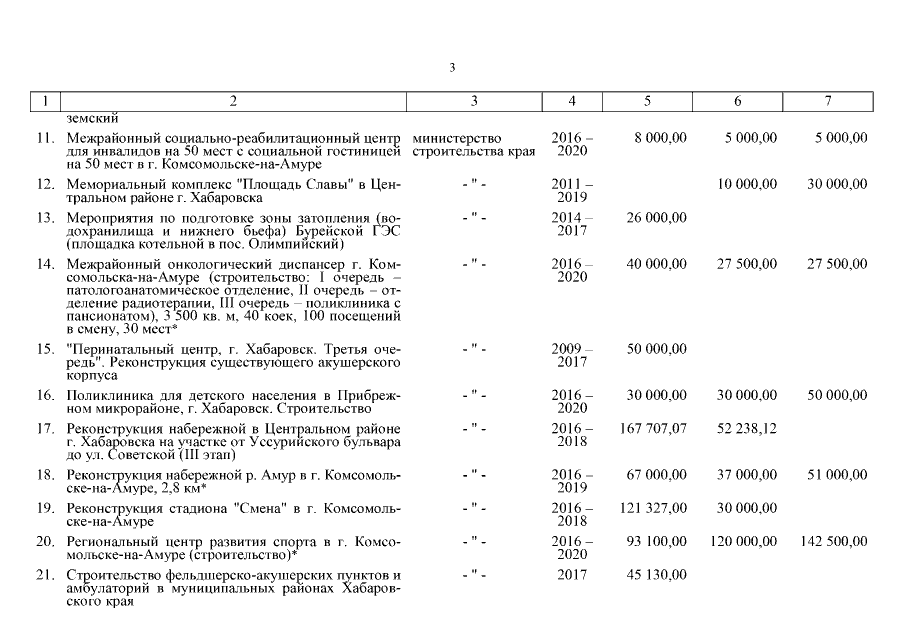 3

| 1 | 2 | 3 | 4 | 5 | 6 | 7 |
|---|---|---|---|---|---|---|
| | земский | | | | | |
| 11. | Межрайонный социально-реабилитационный центр для инвалидов на 50 мест с социальной гостиницей на 50 мест в г. Комсомольске-на-Амуре | министерство строительства края | 2016 – 2020 | 8 000,00 | 5 000,00 | 5 000,00 |
| 12. | Мемориальный комплекс "Площадь Славы" в Центральном районе г. Хабаровска | - " - | 2011 – 2019 | | 10 000,00 | 30 000,00 |
| 13. | Мероприятия по подготовке зоны затопления (водохранилища и нижнего бьефа) Бурейской ГЭС (площадка котельной в пос. Олимпийский) | - " - | 2014 – 2017 | 26 000,00 | | |
| 14. | Межрайонный онкологический диспансер г. Комсомольска-на-Амуре (строительство: I очередь – патологоанатомическое отделение, II очередь – отделение радиотерапии, III очередь – поликлиника с пансионатом), 3 500 кв. м, 40 коек, 100 посещений в смену, 30 мест* | - " - | 2016 – 2020 | 40 000,00 | 27 500,00 | 27 500,00 |
| 15. | "Перинатальный центр, г. Хабаровск. Третья очередь". Реконструкция существующего акушерского корпуса | - " - | 2009 – 2017 | 50 000,00 | | |
| 16. | Поликлиника для детского населения в Прибрежном микрорайоне, г. Хабаровск. Строительство | - " - | 2016 – 2020 | 30 000,00 | 30 000,00 | 50 000,00 |
| 17. | Реконструкция набережной в Центральном районе г. Хабаровска на участке от Уссурийского бульвара до ул. Советской (III этап) | - " - | 2016 – 2018 | 167 707,07 | 52 238,12 | |
| 18. | Реконструкция набережной р. Амур в г. Комсомольске-на-Амуре, 2,8 км* | - " - | 2016 – 2019 | 67 000,00 | 37 000,00 | 51 000,00 |
| 19. | Реконструкция стадиона "Смена" в г. Комсомольске-на-Амуре | - " - | 2016 – 2018 | 121 327,00 | 30 000,00 | |
| 20. | Региональный центр развития спорта в г. Комсомольске-на-Амуре (строительство)* | - " - | 2016 – 2020 | 93 100,00 | 120 000,00 | 142 500,00 |
| 21. | Строительство фельдшерско-акушерских пунктов и амбулаторий в муниципальных районах Хабаровского края | - " - | 2017 | 45 130,00 | | |